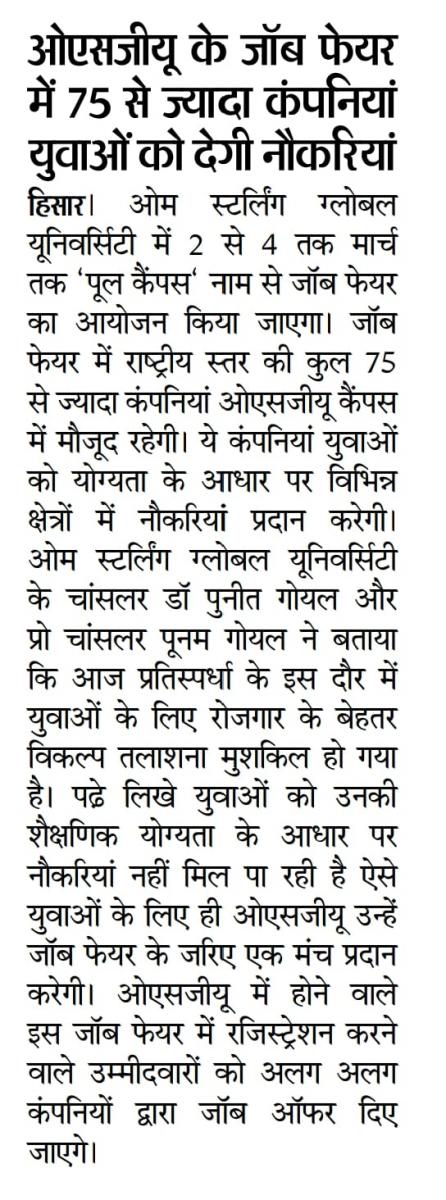 ओएसजीयू के जॉब फेयर में 75 से ज्यादा कंपनियां युवाओं को देगी नौकरियां

हिसार। ओम स्टर्लिंग ग्लोबल यूनिवर्सिटी में 2 से 4 तक मार्च तक 'पूल कैंपस' नाम से जॉब फेयर का आयोजन किया जाएगा। जॉब फेयर में राष्ट्रीय स्तर की कुल 75 से ज्यादा कंपनियां ओएसजीयू कैंपस में मौजूद रहेगी। ये कंपनियां युवाओं को योग्यता के आधार पर विभिन्न क्षेत्रों में नौकरियां प्रदान करेगी। ओम स्टर्लिंग ग्लोबल यूनिवर्सिटी के चांसलर डॉ पुनीत गोयल और प्रो चांसलर पूनम गोयल ने बताया कि आज प्रतिस्पर्धा के इस दौर में युवाओं के लिए रोजगार के बेहतर विकल्प तलाशना मुशकिल हो गया है। पढ़े लिखे युवाओं को उनकी शैक्षणिक योग्यता के आधार पर नौकरियां नहीं मिल पा रही है ऐसे युवाओं के लिए ही ओएसजीयू उन्हें जॉब फेयर के जरिए एक मंच प्रदान करेगी। ओएसजीयू में होने वाले इस जॉब फेयर में रजिस्ट्रेशन करने वाले उम्मीदवारों को अलग अलग कंपनियों द्वारा जॉब ऑफर दिए जाएगे।